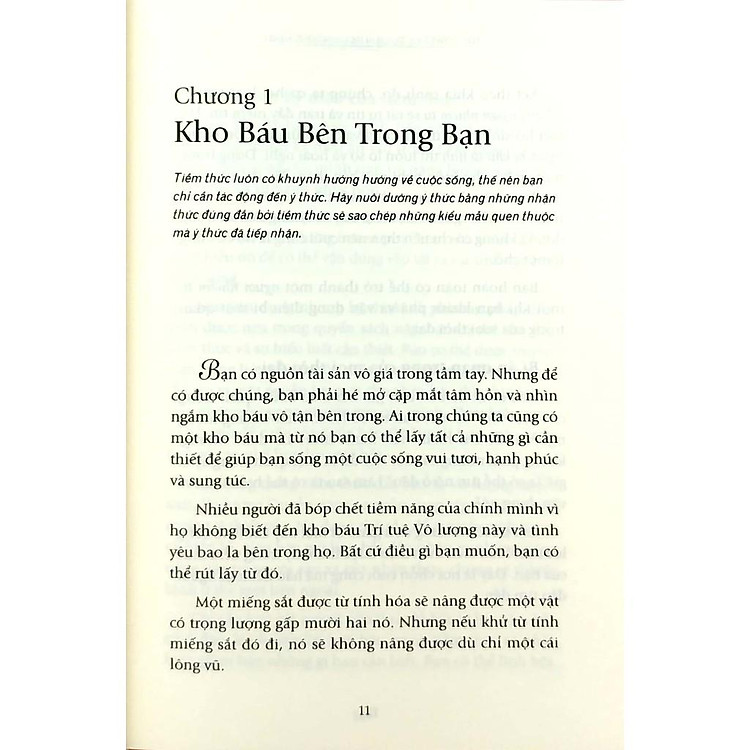 Chương 1
Kho Báu Bên Trong Bạn

Tiềm thức luôn có khuynh hướng hướng về cuộc sống, thế nên bạn chỉ cần tác động đến ý thức. Hãy nuôi dưỡng ý thức bằng những nhận thức đúng đắn bởi tiềm thức sẽ sao chép những kiểu mẫu quen thuộc mà ý thức đã tiếp nhận.

Bạn có nguồn tài sản vô giá trong tầm tay. Nhưng để có được chúng, bạn phải hé mở cặp mắt tâm hồn và nhìn ngắm kho báu vô tận bên trong. Ai trong chúng ta cũng có một kho báu mà từ nó bạn có thể lấy tất cả những gì cần thiết để giúp bạn sống một cuộc sống vui tươi, hạnh phúc và sung túc.

Nhiều người đã bóp chết tiềm năng của chính mình vì họ không biết đến kho báu Trí tuệ Vô lượng này và tình yêu bao la bên trong họ. Bất cứ điều gì bạn muốn, bạn có thể rút lấy từ đó.

Một miếng sắt được từ tính hóa sẽ nâng được một vật có trọng lượng gấp mười hai nó. Nhưng nếu khử từ tính miếng sắt đó đi, nó sẽ không nâng được dù chỉ một cái lông vũ.

11